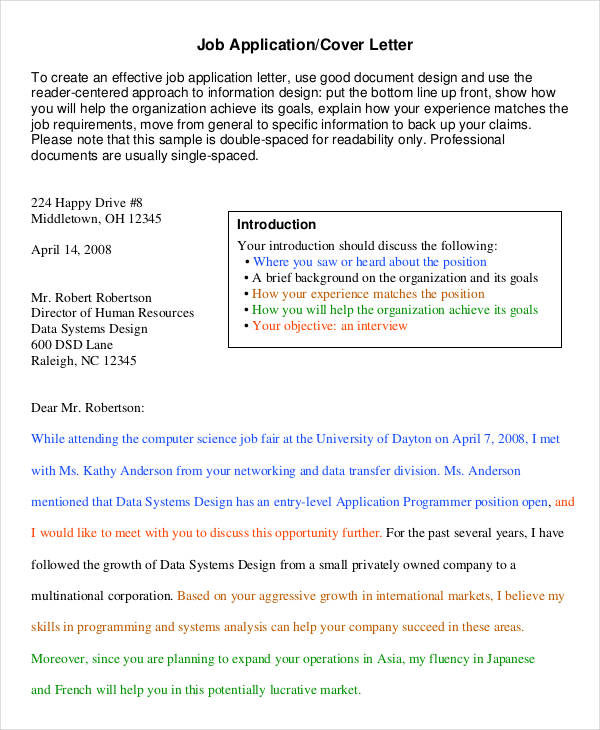 Job Application/Cover Letter

To create an effective job application letter, use good document design and use the reader-centered approach to information design: put the bottom line up front, show how you will help the organization achieve its goals, explain how your experience matches the job requirements, move from general to specific information to back up your claims. Please note that this sample is double-spaced for readability only. Professional documents are usually single-spaced.

224 Happy Drive #8
Middletown, OH 12345

April 14, 2008

Mr. Robert Robertson
Director of Human Resources
Data Systems Design
600 DSD Lane
Raleigh, NC 12345

Introduction
Your introduction should discuss the following:
• Where you saw or heard about the position
• A brief background on the organization and its goals
• How your experience matches the position
• How you will help the organization achieve its goals
• Your objective: an interview

Dear Mr. Robertson:

While attending the computer science job fair at the University of Dayton on April 7, 2008, I met with Ms. Kathy Anderson from your networking and data transfer division. Ms. Anderson mentioned that Data Systems Design has an entry-level Application Programmer position open, and I would like to meet with you to discuss this opportunity further. For the past several years, I have followed the growth of Data Systems Design from a small privately owned company to a multinational corporation. Based on your aggressive growth in international markets, I believe my skills in programming and systems analysis can help your company succeed in these areas. Moreover, since you are planning to expand your operations in Asia, my fluency in Japanese and French will help you in this potentially lucrative market.